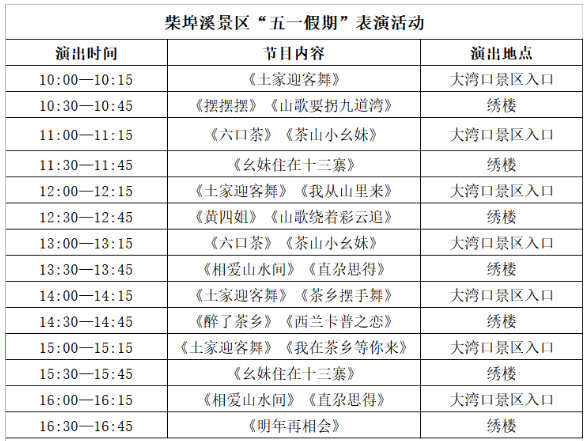 柴埠溪景区“五一假期”表演活动

| 演出时间 | 节目内容 | 演出地点 |
|---|---|---|
| 10:00—10:15 | 《土家迎客舞》 | 大湾口景区入口 |
| 10:30—10:45 | 《摆摆摆》《山歌要拐九道湾》 | 绣楼 |
| 11:00—11:15 | 《六口茶》《茶山小幺妹》 | 大湾口景区入口 |
| 11:30—11:45 | 《幺妹住在十三寨》 | 绣楼 |
| 12:00—12:15 | 《土家迎客舞》《我从山里来》 | 大湾口景区入口 |
| 12:30—12:45 | 《黄四姐》《山歌绕着彩云追》 | 绣楼 |
| 13:00—13:15 | 《六口茶》《茶山小幺妹》 | 大湾口景区入口 |
| 13:30—13:45 | 《相爱山水间》《直尕思得》 | 绣楼 |
| 14:00—14:15 | 《土家迎客舞》《茶乡摆手舞》 | 大湾口景区入口 |
| 14:30—14:45 | 《醉了茶乡》《西兰卡普之恋》 | 绣楼 |
| 15:00—15:15 | 《土家迎客舞》《我在茶乡等你来》 | 大湾口景区入口 |
| 15:30—15:45 | 《幺妹住在十三寨》 | 绣楼 |
| 16:00—16:15 | 《相爱山水间》《直尕思得》 | 大湾口景区入口 |
| 16:30—16:45 | 《明年再相会》 | 绣楼 |